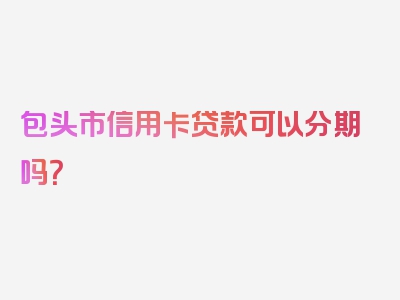 包头市信用卡贷款可以分期吗?